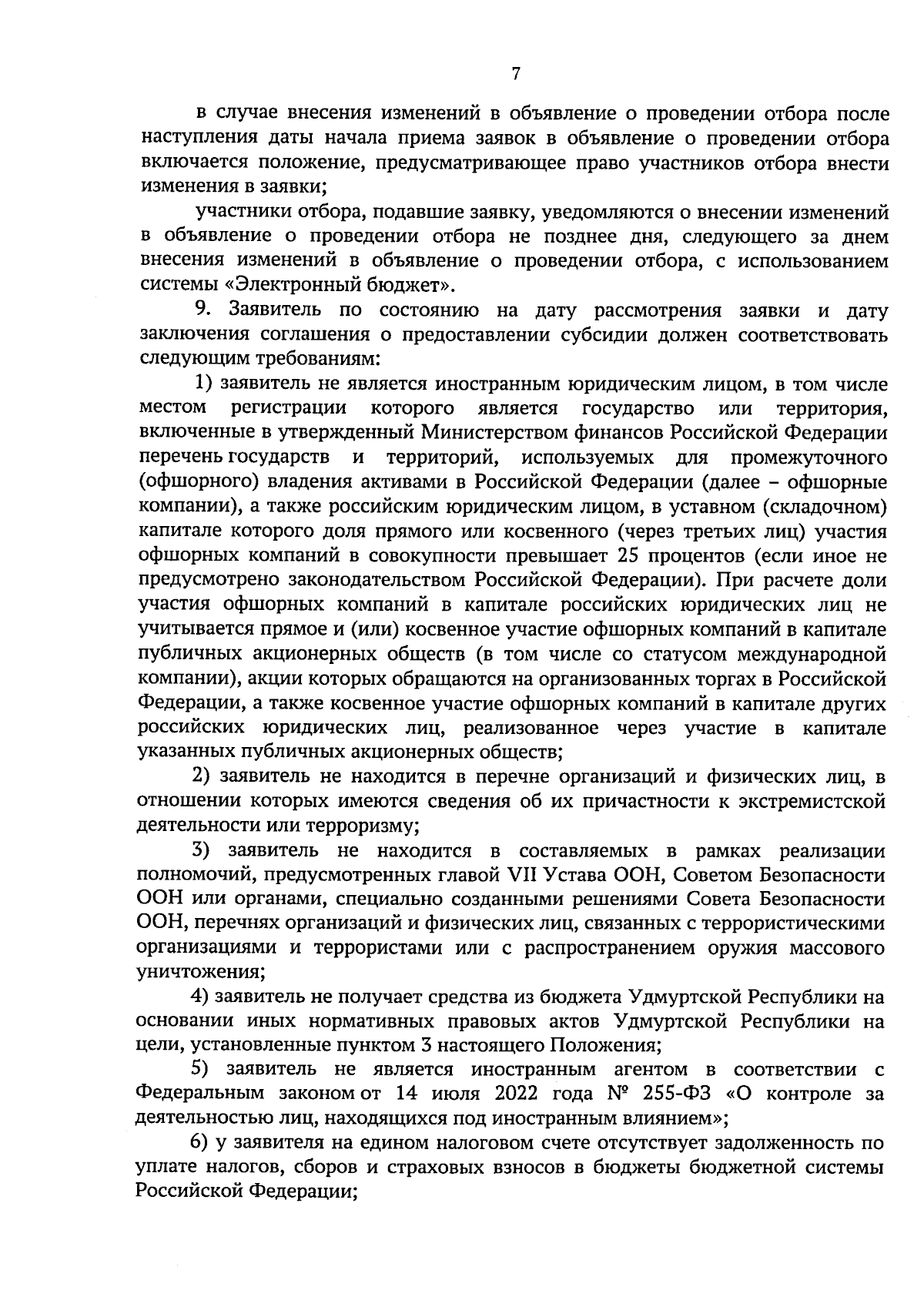 7

в случае внесения изменений в объявление о проведении отбора после наступления даты начала приема заявок в объявление о проведении отбора включается положение, предусматривающее право участников отбора внести изменения в заявки;

участники отбора, подавшие заявку, уведомляются о внесении изменений в объявление о проведении отбора не позднее дня, следующего за днем внесения изменений в объявление о проведении отбора, с использованием системы «Электронный бюджет».

9. Заявитель по состоянию на дату рассмотрения заявки и дату заключения соглашения о предоставлении субсидии должен соответствовать следующим требованиям:

1) заявитель не является иностранным юридическим лицом, в том числе местом регистрации которого является государство или территория, включенные в утвержденный Министерством финансов Российской Федерации перечень государств и территорий, используемых для промежуточного (офшорного) владения активами в Российской Федерации (далее – офшорные компании), а также российским юридическим лицом, в уставном (складочном) капитале которого доля прямого или косвенного (через третьих лиц) участия офшорных компаний в совокупности превышает 25 процентов (если иное не предусмотрено законодательством Российской Федерации). При расчете доли участия офшорных компаний в капитале российских юридических лиц не учитывается прямое и (или) косвенное участие офшорных компаний в капитале публичных акционерных обществ (в том числе со статусом международной компании), акции которых обращаются на организованных торгах в Российской Федерации, а также косвенное участие офшорных компаний в капитале других российских юридических лиц, реализованное через участие в капитале указанных публичных акционерных обществ;

2) заявитель не находится в перечне организаций и физических лиц, в отношении которых имеются сведения об их причастности к экстремистской деятельности или терроризму;

3) заявитель не находится в составляемых в рамках реализации полномочий, предусмотренных главой VII Устава ООН, Советом Безопасности ООН или органами, специально созданными решениями Совета Безопасности ООН, перечнях организаций и физических лиц, связанных с террористическими организациями и террористами или с распространением оружия массового уничтожения;

4) заявитель не получает средства из бюджета Удмуртской Республики на основании иных нормативных правовых актов Удмуртской Республики на цели, установленные пунктом 3 настоящего Положения;

5) заявитель не является иностранным агентом в соответствии с Федеральным законом от 14 июля 2022 года № 255-ФЗ «О контроле за деятельностью лиц, находящихся под иностранным влиянием»;

6) у заявителя на едином налоговом счете отсутствует задолженность по уплате налогов, сборов и страховых взносов в бюджеты бюджетной системы Российской Федерации;